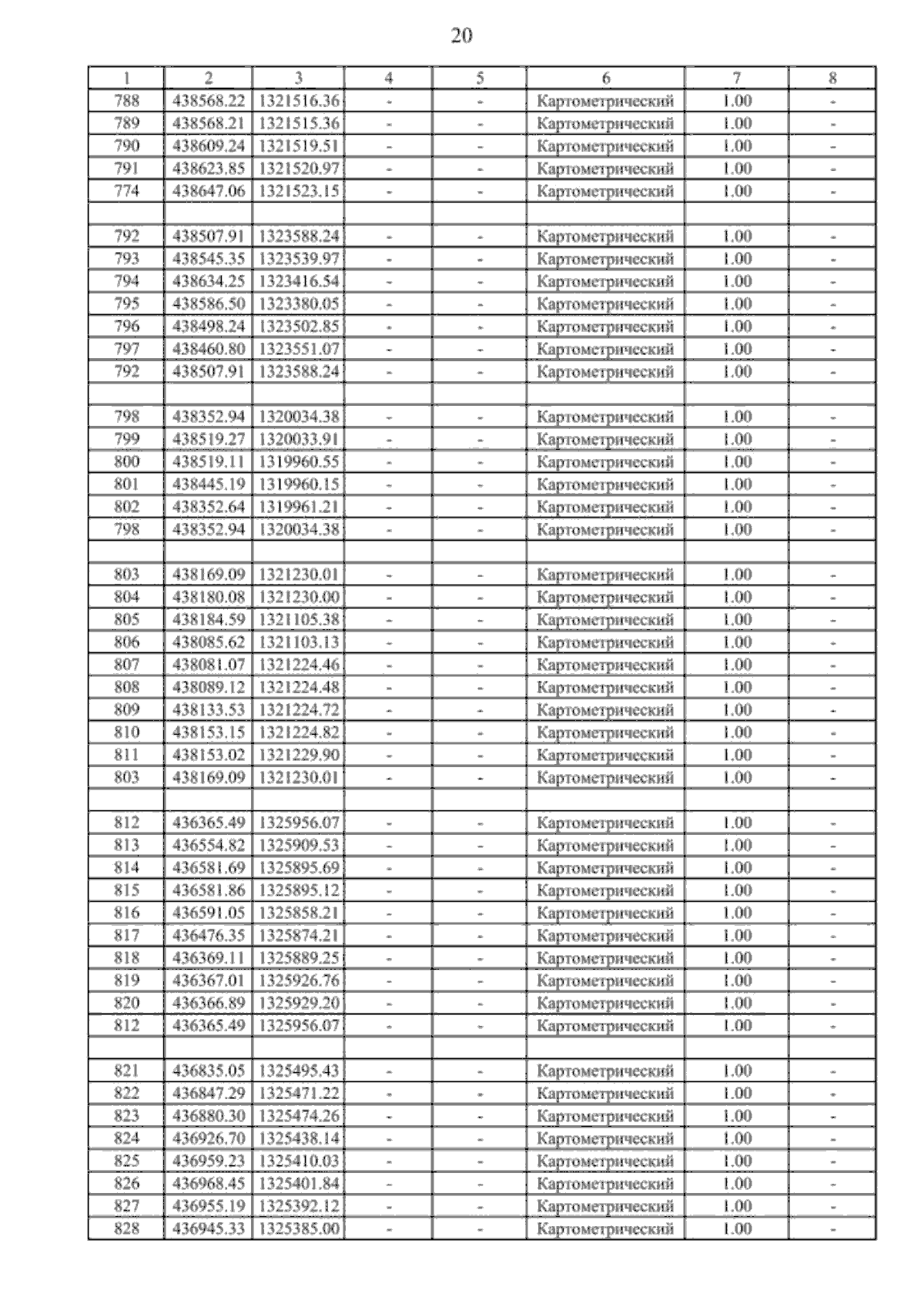 20

| 1 | 2 | 3 | 4 | 5 | 6 | 7 | 8 |
|---|---|---|---|---|---|---|---|
| 788 | 438568.22 | 1321516.36 | - | - | Картометрический | 1.00 | - |
| 789 | 438568.21 | 1321515.36 | - | - | Картометрический | 1.00 | - |
| 790 | 438609.24 | 1321519.51 | - | - | Картометрический | 1.00 | - |
| 791 | 438623.85 | 1321520.97 | - | - | Картометрический | 1.00 | - |
| 774 | 438647.06 | 1321523.15 | - | - | Картометрический | 1.00 | - |
| | | | | | | | |
| 792 | 438507.91 | 1323588.24 | - | - | Картометрический | 1.00 | - |
| 793 | 438545.35 | 1323539.97 | - | - | Картометрический | 1.00 | - |
| 794 | 438634.25 | 1323416.54 | - | - | Картометрический | 1.00 | - |
| 795 | 438586.50 | 1323380.05 | - | - | Картометрический | 1.00 | - |
| 796 | 438498.24 | 1323502.85 | - | - | Картометрический | 1.00 | - |
| 797 | 438460.80 | 1323551.07 | - | - | Картометрический | 1.00 | - |
| 792 | 438507.91 | 1323588.24 | - | - | Картометрический | 1.00 | - |
| | | | | | | | |
| 798 | 438352.94 | 1320034.38 | - | - | Картометрический | 1.00 | - |
| 799 | 438519.27 | 1320033.91 | - | - | Картометрический | 1.00 | - |
| 800 | 438519.11 | 1319960.55 | - | - | Картометрический | 1.00 | - |
| 801 | 438445.19 | 1319960.15 | - | - | Картометрический | 1.00 | - |
| 802 | 438352.64 | 1319961.21 | - | - | Картометрический | 1.00 | - |
| 798 | 438352.94 | 1320034.38 | - | - | Картометрический | 1.00 | - |
| | | | | | | | |
| 803 | 438169.09 | 1321230.01 | - | - | Картометрический | 1.00 | - |
| 804 | 438180.08 | 1321230.00 | - | - | Картометрический | 1.00 | - |
| 805 | 438184.59 | 1321105.38 | - | - | Картометрический | 1.00 | - |
| 806 | 438085.62 | 1321103.13 | - | - | Картометрический | 1.00 | - |
| 807 | 438081.07 | 1321224.46 | - | - | Картометрический | 1.00 | - |
| 808 | 438089.12 | 1321224.48 | - | - | Картометрический | 1.00 | - |
| 809 | 438133.53 | 1321224.72 | - | - | Картометрический | 1.00 | - |
| 810 | 438153.15 | 1321224.82 | - | - | Картометрический | 1.00 | - |
| 811 | 438153.02 | 1321229.90 | - | - | Картометрический | 1.00 | - |
| 803 | 438169.09 | 1321230.01 | - | - | Картометрический | 1.00 | - |
| | | | | | | | |
| 812 | 436365.49 | 1325956.07 | - | - | Картометрический | 1.00 | - |
| 813 | 436554.82 | 1325909.53 | - | - | Картометрический | 1.00 | - |
| 814 | 436581.69 | 1325895.69 | - | - | Картометрический | 1.00 | - |
| 815 | 436581.86 | 1325895.12 | - | - | Картометрический | 1.00 | - |
| 816 | 436591.05 | 1325858.21 | - | - | Картометрический | 1.00 | - |
| 817 | 436476.35 | 1325874.21 | - | - | Картометрический | 1.00 | - |
| 818 | 436369.11 | 1325889.25 | - | - | Картометрический | 1.00 | - |
| 819 | 436367.01 | 1325926.76 | - | - | Картометрический | 1.00 | - |
| 820 | 436366.89 | 1325929.20 | - | - | Картометрический | 1.00 | - |
| 812 | 436365.49 | 1325956.07 | - | - | Картометрический | 1.00 | - |
| | | | | | | | |
| 821 | 436835.05 | 1325495.43 | - | - | Картометрический | 1.00 | - |
| 822 | 436847.29 | 1325471.22 | - | - | Картометрический | 1.00 | - |
| 823 | 436880.30 | 1325474.26 | - | - | Картометрический | 1.00 | - |
| 824 | 436926.70 | 1325438.14 | - | - | Картометрический | 1.00 | - |
| 825 | 436959.23 | 1325410.03 | - | - | Картометрический | 1.00 | - |
| 826 | 436968.45 | 1325401.84 | - | - | Картометрический | 1.00 | - |
| 827 | 436955.19 | 1325392.12 | - | - | Картометрический | 1.00 | - |
| 828 | 436945.33 | 1325385.00 | - | - | Картометрический | 1.00 | - |